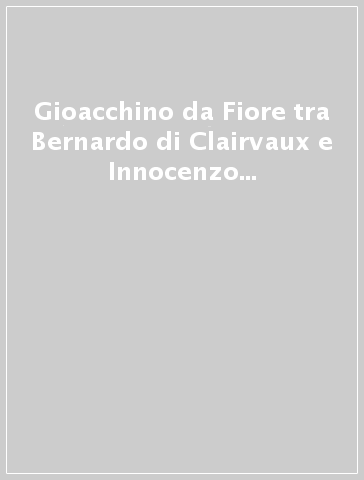 Gioacchino da Fiore tra Bernardo di Clairvaux e Innocenzo...